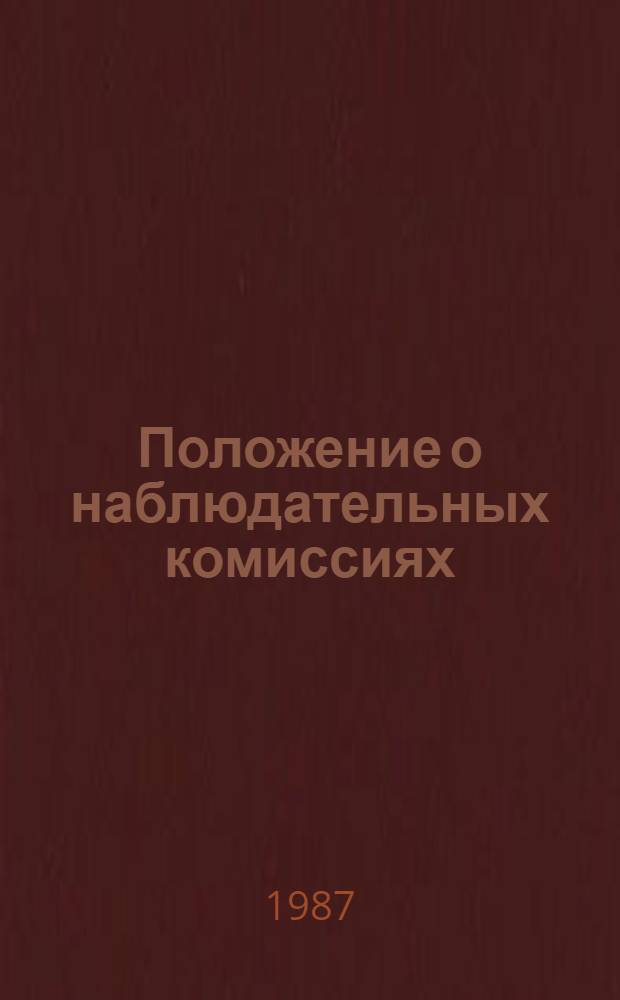 Положение о наблюдательных комиссиях

1987